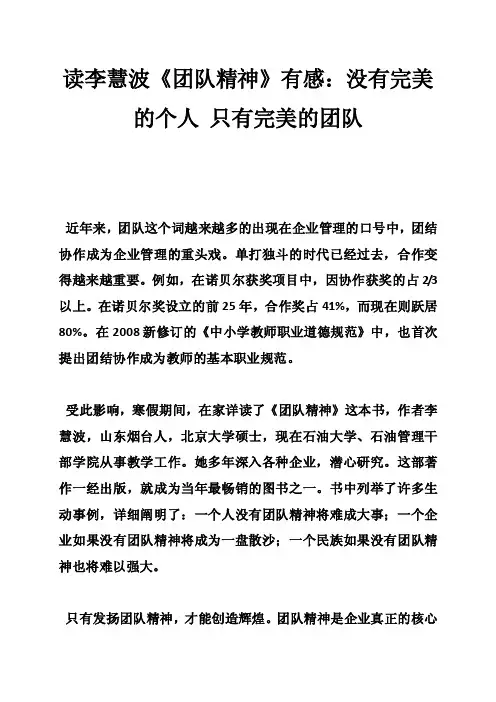 读李慧波《团队精神》有感：没有完美的个人 只有完美的团队

近年来，团队这个词越来越多的出现在企业管理的口号中，团结协作成为企业管理的重头戏。单打独斗的时代已经过去，合作变得越来越重要。例如，在诺贝尔获奖项目中，因协作获奖的占 2/3 以上。在诺贝尔奖设立的前 25 年，合作奖占 41%，而现在则跃居 80%。在 2008 新修订的《中小学教师职业道德规范》中，也首次提出团结协作成为教师的基本职业规范。

受此影响，寒假期间，在家详读了《团队精神》这本书，作者李慧波，山东烟台人，北京大学硕士，现在石油大学、石油管理干部学院从事教学工作。她多年深入各种企业，潜心研究。这部著作一经出版，就成为当年最畅销的图书之一。书中列举了许多生动事例，详细阐明了：一个人没有团队精神将难成大事；一个企业如果没有团队精神将成为一盘散沙；一个民族如果没有团队精神也将难以强大。

只有发扬团队精神，才能创造辉煌。团队精神是企业真正的核心